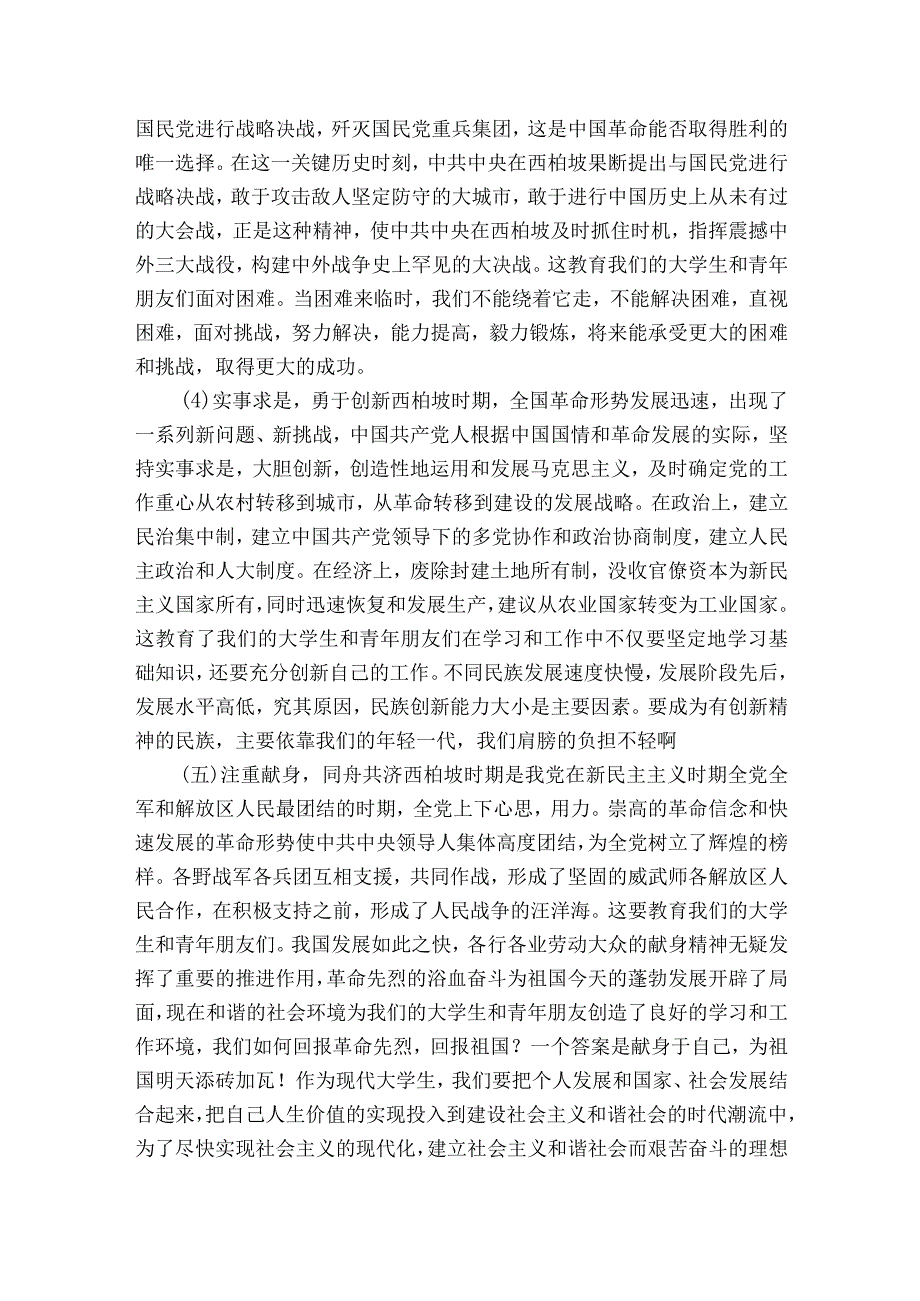 国民党进行战略决战，歼灭国民党重兵集团，这是中国革命能否取得胜利的唯一选择。在这一关键历史时刻，中共中央在西柏坡果断提出与国民党进行战略决战，敢于攻击敌人坚定防守的大城市，敢于进行中国历史上从未有过的大会战，正是这种精神，使中共中央在西柏坡及时抓住时机，指挥震撼中外三大战役，构建中外战争史上罕见的大决战。这教育我们的大学生和青年朋友们面对困难。当困难来临时，我们不能绕着它走，不能解决困难，直视困难，面对挑战，努力解决，能力提高，毅力锻炼，将来能承受更大的困难和挑战，取得更大的成功。

(4)实事求是，勇于创新西柏坡时期，全国革命形势发展迅速，出现了一系列新问题、新挑战，中国共产党人根据中国国情和革命发展的实际，坚持实事求是，大胆创新，创造性地运用和发展马克思主义，及时确定党的工作重心从农村转移到城市，从革命转移到建设的发展战略。在政治上，建立民治集中制，建立中国共产党领导下的多党协作和政治协商制度，建立人民主政治和人大制度。在经济上，废除封建土地所有制，没收官僚资本为新民主义国家所有，同时迅速恢复和发展生产，建议从农业国家转变为工业国家。这教育了我们的大学生和青年朋友们在学习和工作中不仅要坚定地学习基础知识，还要充分创新自己的工作。不同民族发展速度快慢，发展阶段先后，发展水平高低，究其原因，民族创新能力大小是主要因素。要成为有创新精神的民族，主要依靠我们的年轻一代，我们肩膀的负担不轻啊

(五)注重献身，同舟共济西柏坡时期是我党在新民主主义时期全党全军和解放区人民最团结的时期，全党上下心思，用力。崇高的革命信念和快速发展的革命形势使中共中央领导人集体高度团结，为全党树立了辉煌的榜样。各野战军各兵团互相支援，共同作战，形成了坚固的威武师各解放区人民合作，在积极支持之前，形成了人民战争的汪洋海。这要教育我们的大学生和青年朋友们。我国发展如此之快，各行各业劳动大众的献身精神无疑发挥了重要的推进作用，革命先烈的浴血奋斗为祖国今天的蓬勃发展开辟了局面，现在和谐的社会环境为我们的大学生和青年朋友创造了良好的学习和工作环境，我们如何回报革命先烈，回报祖国？一个答案是献身于自己，为祖国明天添砖加瓦！作为现代大学生，我们要把个人发展和国家、社会发展结合起来，把自己人生价值的实现投入到建设社会主义和谐社会的时代潮流中，为了尽快实现社会主义的现代化，建立社会主义和谐社会而艰苦奋斗的理想